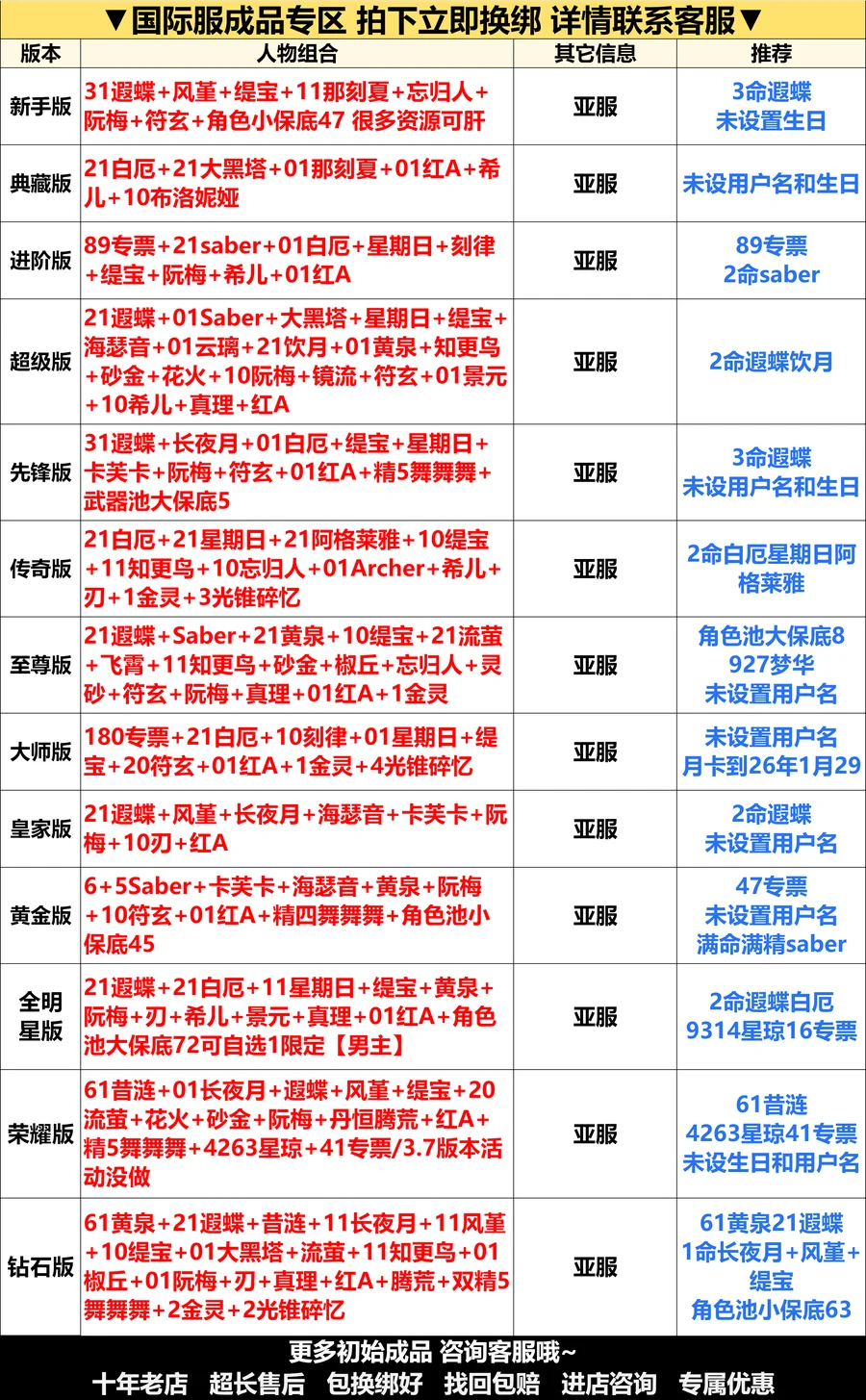 ▼国际服成品专区 拍下立即换绑 详情联系客服▼

| 版本 | 人物组合 | 其它信息 | 推荐 |
|---|---|---|---|
| 新手版 | 31遐蝶+风堇+缇宝+11那刻夏+忘归人+阮梅+符玄+角色小保底47 很多资源可肝 | 亚服 | 3命遐蝶 未设置生日 |
| 典藏版 | 21白厄+21大黑塔+01那刻夏+01红A+希儿+10布洛妮娅 | 亚服 | 未设用户名和生日 |
| 进阶版 | 89专票+21saber+01白厄+星期日+刻律+缇宝+阮梅+希儿+01红A | 亚服 | 89专票 2命saber |
| 超级版 | 21遐蝶+01Saber+大黑塔+星期日+缇宝+海瑟音+01云璃+21饮月+01黄泉+知更鸟+砂金+花火+10阮梅+镜流+符玄+01景元+10希儿+真理+红A | 亚服 | 2命遐蝶饮月 |
| 先锋版 | 31遐蝶+长夜月+01白厄+缇宝+星期日+卡芙卡+阮梅+符玄+01红A+精5舞舞舞+武器池大保底5 | 亚服 | 3命遐蝶 未设用户名和生日 |
| 传奇版 | 21白厄+21星期日+21阿格莱雅+10缇宝+11知更鸟+10忘归人+01Archer+希儿+刃+1金灵+3光锥碎忆 | 亚服 | 2命白厄星期日阿格莱雅 |
| 至尊版 | 21遐蝶+Saber+21黄泉+10缇宝+21流萤+飞霄+11知更鸟+砂金+椒丘+忘归人+灵砂+符玄+阮梅+真理+01红A+1金灵 | 亚服 | 角色池大保底8 927梦华 未设置用户名 |
| 大师版 | 180专票+21白厄+10刻律+01星期日+缇宝+20符玄+01红A+1金灵+4光锥碎忆 | 亚服 | 未设置用户名 月卡到26年1月29 |
| 皇家版 | 21遐蝶+风堇+长夜月+海瑟音+卡芙卡+阮梅+10刃+红A | 亚服 | 2命遐蝶 未设置用户名 |
| 黄金版 | 6+5Saber+卡芙卡+海瑟音+黄泉+阮梅+10符玄+01红A+精四舞舞舞+角色池小保底45 | 亚服 | 47专票 未设置用户名 满命满精saber |
| 全明星版 | 21遐蝶+21白厄+11星期日+缇宝+黄泉+阮梅+刃+希儿+景元+真理+01红A+角色池大保底72可自选1限定【男主】 | 亚服 | 2命遐蝶白厄 9314星琼16专票 |
| 荣耀版 | 61昔涟+01长夜月+遐蝶+风堇+缇宝+20流萤+花火+砂金+阮梅+丹恒腾荒+红A+精5舞舞舞+4263星琼+41专票/3.7版本活动没做 | 亚服 | 61昔涟 4263星琼41专票 未设生日和用户名 |
| 钻石版 | 61黄泉+21遐蝶+昔涟+11长夜月+11风堇+10缇宝+01大黑塔+流萤+11知更鸟+01椒丘+01阮梅+刃+真理+红A+腾荒+双精5舞舞舞+2金灵+2光锥碎忆 | 亚服 | 61黄泉21遐蝶 1命长夜月+风堇+缇宝 角色池小保底63 |

更多初始成品 咨询客服哦~
十年老店 超长售后 包换绑好 找回包赔 进店咨询 专属优惠